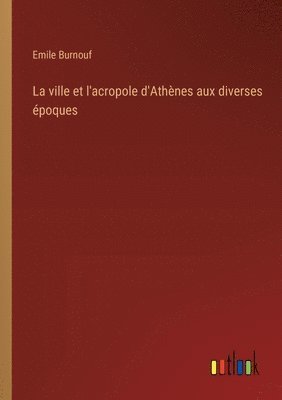 Emile Burnouf

La ville et l'acropole d'Athènes aux diverses époques

outlook